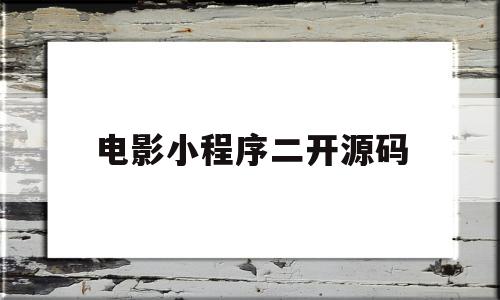 电影小程序二开源码